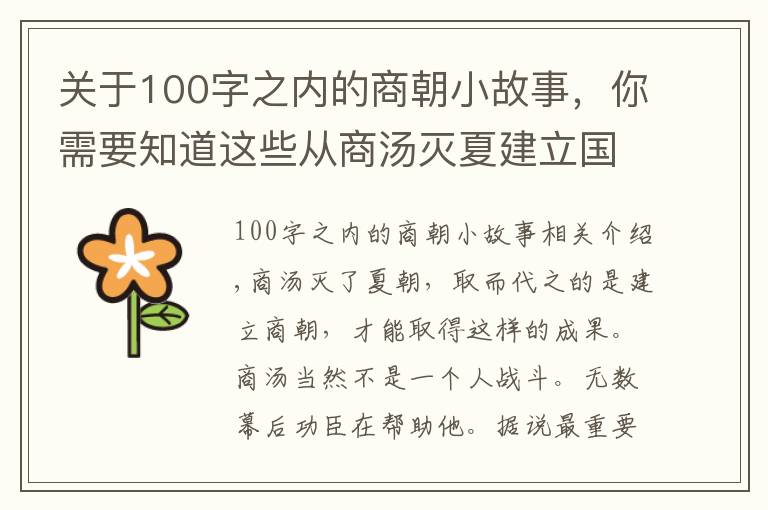 关于100字之内的商朝小故事，你需要知道这些从商汤灭夏建立国

100字之内的商朝小故事相关介绍，商汤灭了夏朝，取而代之的是建立商朝，才能取得这样的成果。商汤当然不是一个人战斗。无数幕后功臣在帮助他。据说最重要